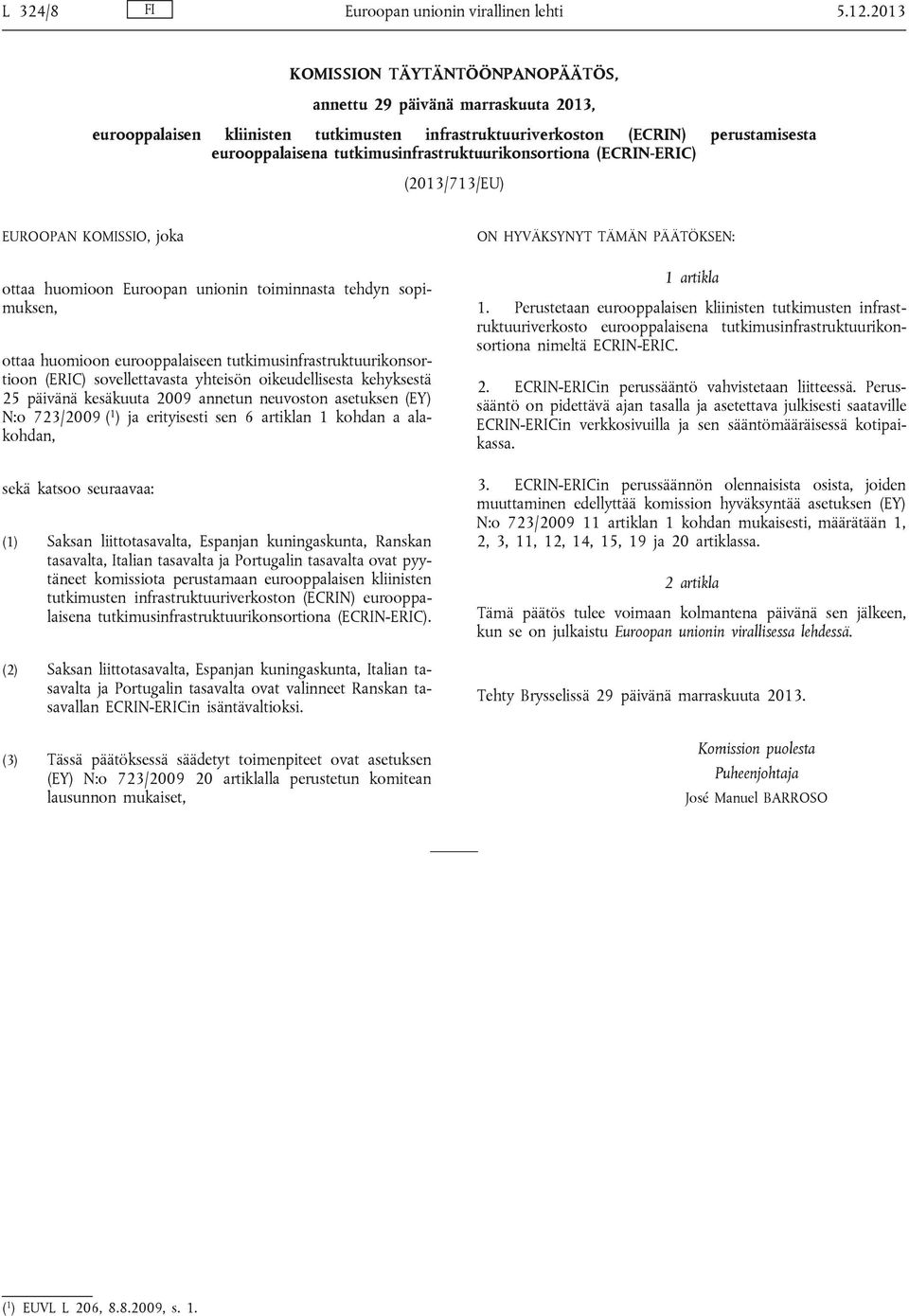 L 324/8 FI Euroopan unionin virallinen lehti 5.12.2013

KOMISSION TÄYTÄNTÖÖNPANOPÄÄTÖS,

annettu 29 päivänä marraskuuta 2013,

eurooppalaisen kliinisten tutkimusten infrastruktuuriverkoston (ECRIN) perustamisesta eurooppalaisena tutkimusinfrastruktuurikonsortiona (ECRIN-ERIC)

(2013/713/EU)

EUROOPAN KOMISSIO, joka

ottaa huomioon Euroopan unionin toiminnasta tehdyn sopimuksen,

ottaa huomioon eurooppalaiseen tutkimusinfrastruktuurikonsortioon (ERIC) sovellettavasta yhteisön oikeudellisesta kehyksestä 25 päivänä kesäkuuta 2009 annetun neuvoston asetuksen (EY) N:o 723/2009 ($^1$) ja erityisesti sen 6 artiklan 1 kohdan a alakohdan,

sekä katsoo seuraavaa:

(1) Saksan liittotasavalta, Espanjan kuningaskunta, Ranskan tasavalta, Italian tasavalta ja Portugalin tasavalta ovat pyytäneet komissiota perustamaan eurooppalaisen kliinisten tutkimusten infrastruktuuriverkoston (ECRIN) eurooppalaisena tutkimusinfrastruktuurikonsortiona (ECRIN-ERIC).

(2) Saksan liittotasavalta, Espanjan kuningaskunta, Italian tasavalta ja Portugalin tasavalta ovat valinneet Ranskan tasavallan ECRIN-ERICin isäntävaltioksi.

(3) Tässä päätöksessä säädetyt toimenpiteet ovat asetuksen (EY) N:o 723/2009 20 artiklalla perustetun komitean lausunnon mukaiset,

ON HYVÄKSYNYT TÄMÄN PÄÄTÖKSEN:

1 artikla

1. Perustetaan eurooppalaisen kliinisten tutkimusten infrastruktuuriverkosto eurooppalaisena tutkimusinfrastruktuurikonsortiona nimeltä ECRIN-ERIC.

2. ECRIN-ERICin perussääntö vahvistetaan liitteessä. Perussääntö on pidettävä ajan tasalla ja asetettava julkisesti saataville ECRIN-ERICin verkkosivuilla ja sen sääntömääräisessä kotipaikassa.

3. ECRIN-ERICin perussäännön olennaisista osista, joiden muuttaminen edellyttää komission hyväksyntää asetuksen (EY) N:o 723/2009 11 artiklan 1 kohdan mukaisesti, määrätään 1, 2, 3, 11, 12, 14, 15, 19 ja 20 artiklassa.

2 artikla

Tämä päätös tulee voimaan kolmantena päivänä sen jälkeen, kun se on julkaistu Euroopan unionin virallisessa lehdessä.

Tehty Brysselissä 29 päivänä marraskuuta 2013.

Komission puolesta
Puheenjohtaja
José Manuel BARROSO

($^1$) EUVL L 206, 8.8.2009, s. 1.